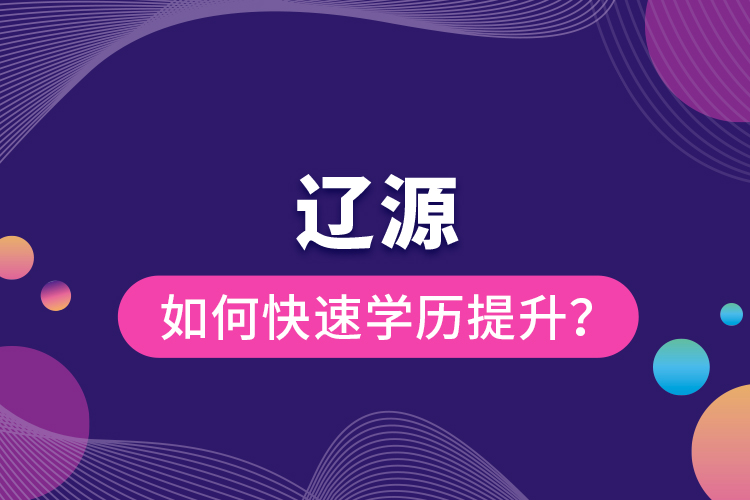 辽源

如何快速学历提升?